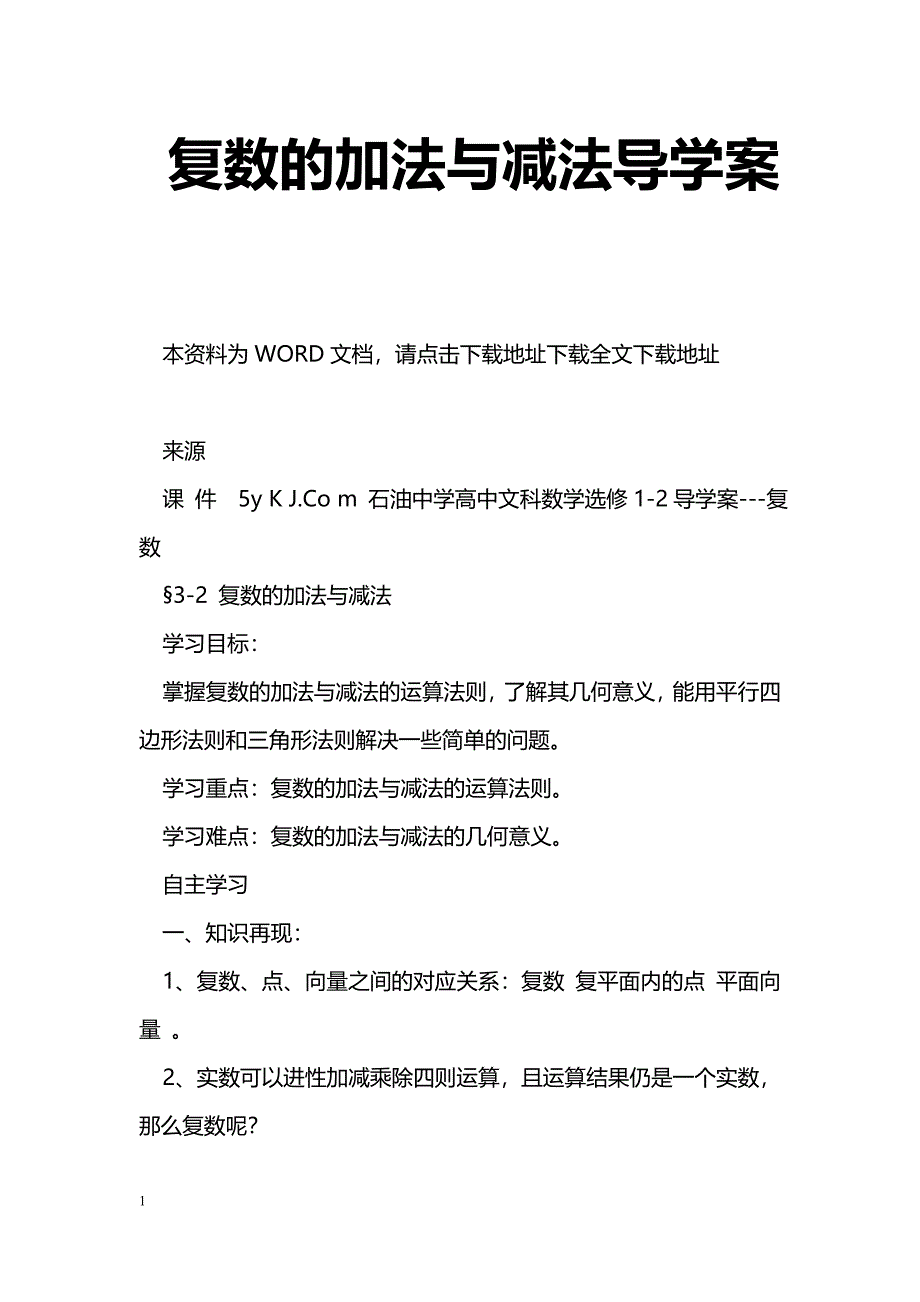 复数的加法与减法导学案

本资料为 WORD 文档，请点击下载地址下载全文下载地址

来源

课 件 5y K J.Co m 石油中学高中文科数学选修 1-2 导学案---复数

§3-2 复数的加法与减法

学习目标：

掌握复数的加法与减法的运算法则，了解其几何意义，能用平行四边形法则和三角形法则解决一些简单的问题。

学习重点：复数的加法与减法的运算法则。

学习难点：复数的加法与减法的几何意义。

自主学习

一、知识再现：

1、复数、点、向量之间的对应关系：复数 复平面内的点 平面向量 。

2、实数可以进性加减乘除四则运算，且运算结果仍是一个实数，那么复数呢？

1